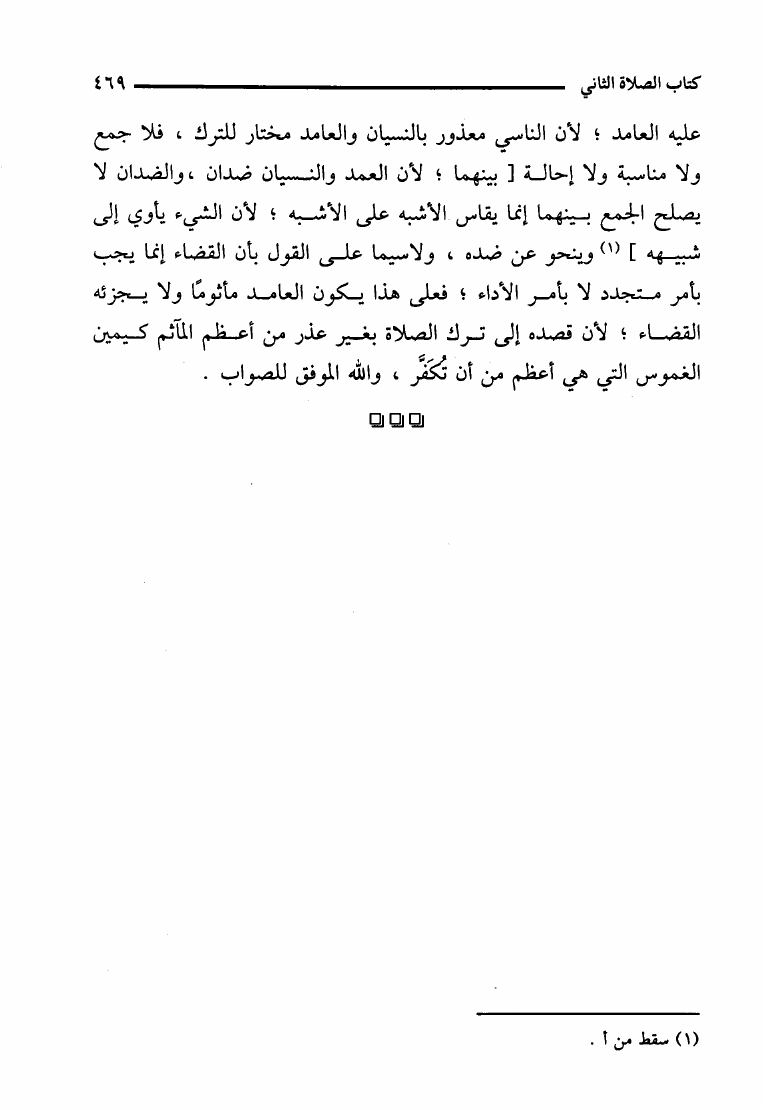 كتاب الصلاة الثاني ٤٦٩

عليه العامد ؛ لأن الناسي معذور بالنسيان والعامد مختار للترك ، فلا جمع ولا مناسبة ولا إحالة [ بينهما ؛ لأن العمد والنسيان ضدان ، والضدان لا يصلح الجمع بينهما إنما يقاس الأشبه على الأشبه ؛ لأن الشيء يأوي إلى شبيهه ] (١) وينحو عن ضده ، ولاسيما على القول بأن القضاء إنما يجب بأمر متجدد لا بأمر الأداء ؛ فعلى هذا يكون العامد مأثومًا ولا يجزئه القضاء ؛ لأن قصده إلى ترك الصلاة بغير عذر من أعظم المآثم كيمين الغموس التي هي أعظم من أن تُكَفَّر ، والله الموفق للصواب .

(١) سقط من أ .